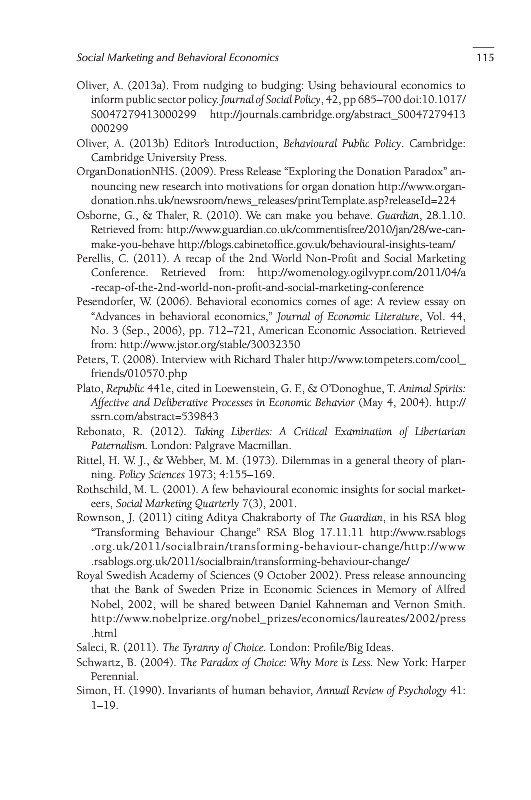 Social Marketing and Behavioral Economics 115

Oliver, A. (2013a). From nudging to budging: Using behavioural economics to inform public sector policy. Journal of Social Policy, 42, pp 685–700 doi:10.1017/S0047279413000299 http://journals.cambridge.org/abstract_S0047279413000299

Oliver, A. (2013b) Editor's Introduction, Behavioural Public Policy. Cambridge: Cambridge University Press.

OrganDonationNHS. (2009). Press Release "Exploring the Donation Paradox" announcing new research into motivations for organ donation http://www.organdonation.nhs.uk/newsroom/news_releases/printTemplate.asp?releaseId=224

Osborne, G., & Thaler, R. (2010). We can make you behave. Guardian, 28.1.10. Retrieved from: http://www.guardian.co.uk/commentisfree/2010/jan/28/we-can-make-you-behave http://blogs.cabinetoffice.gov.uk/behavioural-insights-team/

Perellis, C. (2011). A recap of the 2nd World Non-Profit and Social Marketing Conference. Retrieved from: http://womenology.ogilvypr.com/2011/04/a-recap-of-the-2nd-world-non-profit-and-social-marketing-conference

Pesendorfer, W. (2006). Behavioral economics comes of age: A review essay on "Advances in behavioral economics," Journal of Economic Literature, Vol. 44, No. 3 (Sep., 2006), pp. 712–721, American Economic Association. Retrieved from: http://www.jstor.org/stable/30032350

Peters, T. (2008). Interview with Richard Thaler http://www.tompeters.com/cool_friends/010570.php

Plato, Republic 441e, cited in Loewenstein, G. F., & O'Donoghue, T. Animal Spirits: Affective and Deliberative Processes in Economic Behavior (May 4, 2004). http://ssrn.com/abstract=539843

Rebonato, R. (2012). Taking Liberties: A Critical Examination of Libertarian Paternalism. London: Palgrave Macmillan.

Rittel, H. W. J., & Webber, M. M. (1973). Dilemmas in a general theory of planning. Policy Sciences 1973; 4:155–169.

Rothschild, M. L. (2001). A few behavioural economic insights for social marketeers, Social Marketing Quarterly 7(3), 2001.

Rownson, J. (2011) citing Aditya Chakraborty of The Guardian, in his RSA blog "Transforming Behaviour Change" RSA Blog 17.11.11 http://www.rsablogs.org.uk/2011/socialbrain/transforming-behaviour-change/http://www.rsablogs.org.uk/2011/socialbrain/transforming-behaviour-change/

Royal Swedish Academy of Sciences (9 October 2002). Press release announcing that the Bank of Sweden Prize in Economic Sciences in Memory of Alfred Nobel, 2002, will be shared between Daniel Kahneman and Vernon Smith. http://www.nobelprize.org/nobel_prizes/economics/laureates/2002/press.html

Saleci, R. (2011). The Tyranny of Choice. London: Profile/Big Ideas.

Schwartz, B. (2004). The Paradox of Choice: Why More is Less. New York: Harper Perennial.

Simon, H. (1990). Invariants of human behavior, Annual Review of Psychology 41: 1–19.